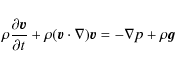 $\rho \frac{\partial \boldsymbol{v}}{\partial t} + \rho(\boldsymbol{v} \cdot \nabla)\boldsymbol{v} = -\nabla p + \rho \boldsymbol{g}$